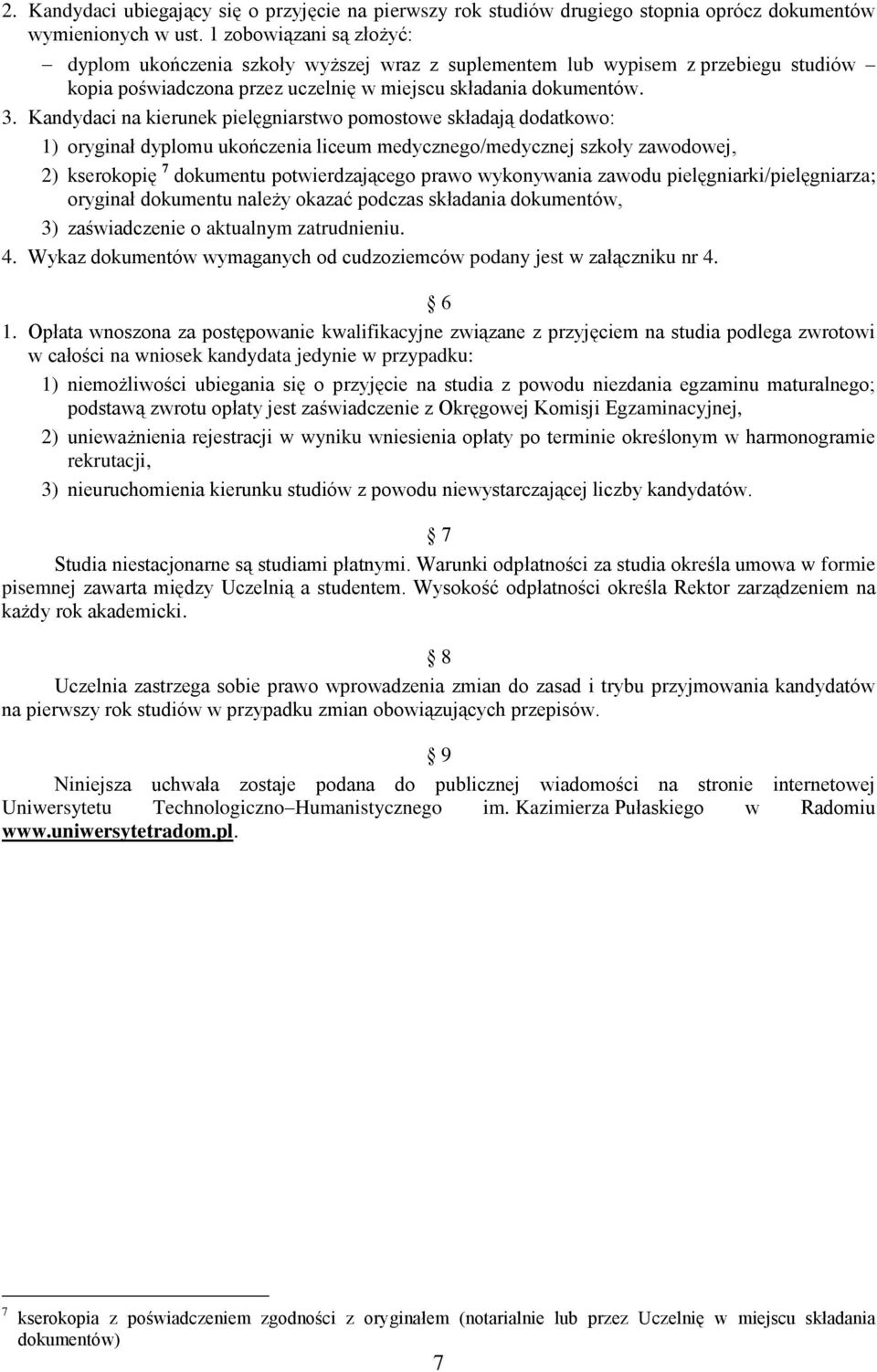 2. Kandydaci ubiegający się o przyjęcie na pierwszy rok studiów drugiego stopnia oprócz dokumentów wymienionych w ust. 1 zobowiązani są złożyć:

– dyplom ukończenia szkoły wyższej wraz z suplementem lub wypisem z przebiegu studiów – kopia poświadczona przez uczelnię w miejscu składania dokumentów.

3. Kandydaci na kierunek pielęgniarstwo pomostowe składają dodatkowo:

1) oryginał dyplomu ukończenia liceum medycznego/medycznej szkoły zawodowej,

2) kserokopię $^7$ dokumentu potwierdzającego prawo wykonywania zawodu pielęgniarki/pielęgniarza; oryginał dokumentu należy okazać podczas składania dokumentów,

3) zaświadczenie o aktualnym zatrudnieniu.

4. Wykaz dokumentów wymaganych od cudzoziemców podany jest w załączniku nr 4.

§ 6

1. Opłata wnoszona za postępowanie kwalifikacyjne związane z przyjęciem na studia podlega zwrotowi w całości na wniosek kandydata jedynie w przypadku:

1) niemożliwości ubiegania się o przyjęcie na studia z powodu niezdania egzaminu maturalnego; podstawą zwrotu opłaty jest zaświadczenie z Okręgowej Komisji Egzaminacyjnej,

2) unieważnienia rejestracji w wyniku wniesienia opłaty po terminie określonym w harmonogramie rekrutacji,

3) nieuruchomienia kierunku studiów z powodu niewystarczającej liczby kandydatów.

§ 7

Studia niestacjonarne są studiami płatnymi. Warunki odpłatności za studia określa umowa w formie pisemnej zawarta między Uczelnią a studentem. Wysokość odpłatności określa Rektor zarządzeniem na każdy rok akademicki.

§ 8

Uczelnia zastrzega sobie prawo wprowadzenia zmian do zasad i trybu przyjmowania kandydatów na pierwszy rok studiów w przypadku zmian obowiązujących przepisów.

§ 9

Niniejsza uchwała zostaje podana do publicznej wiadomości na stronie internetowej Uniwersytetu Technologiczno–Humanistycznego im. Kazimierza Pułaskiego w Radomiu www.uniwersytetradom.pl.

$^7$ kserokopia z poświadczeniem zgodności z oryginałem (notarialnie lub przez Uczelnię w miejscu składania dokumentów)

7